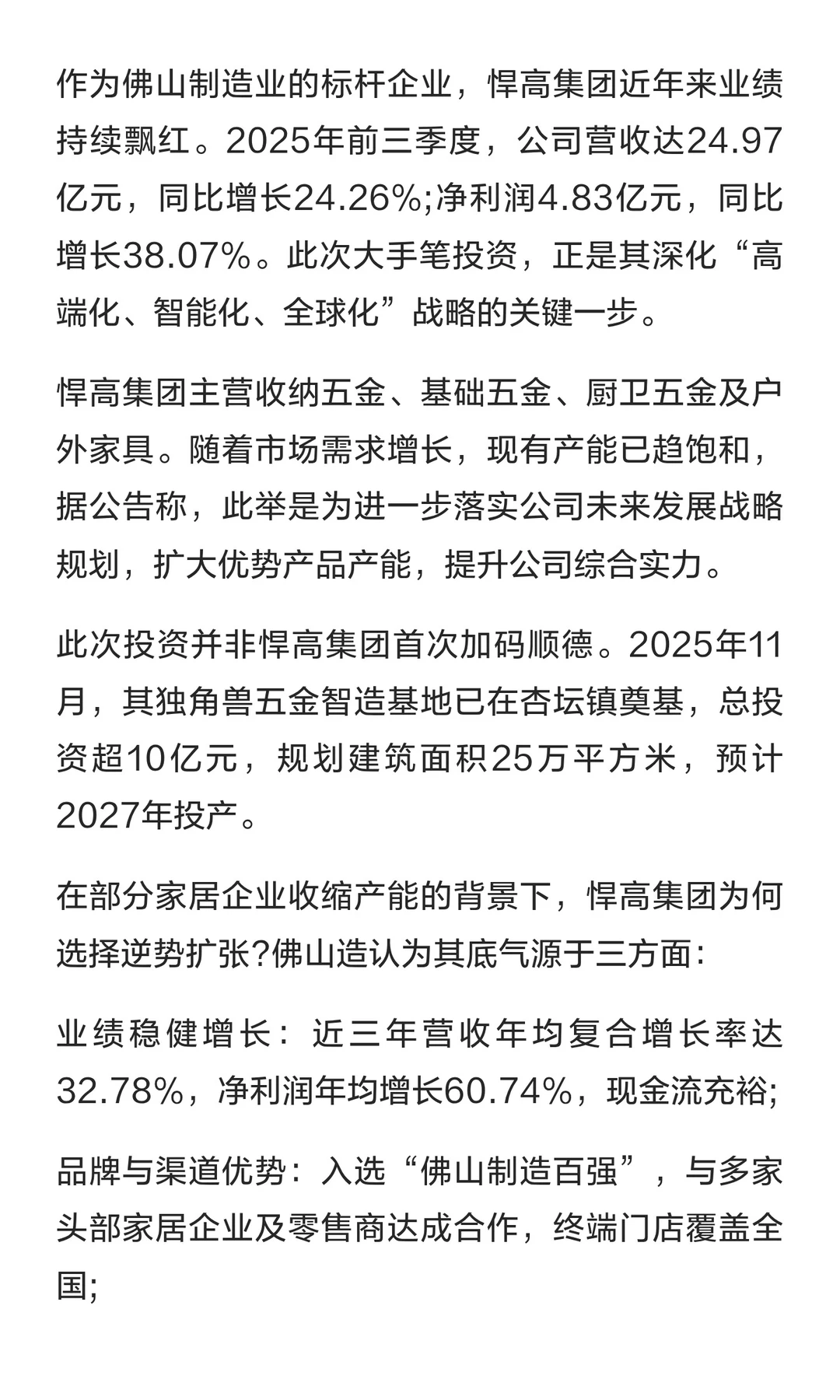 作为佛山制造业的标杆企业，悍高集团近年来业绩持续飘红。2025年前三季度，公司营收达24.97亿元，同比增长24.26%;净利润4.83亿元，同比增长38.07%。此次大手笔投资，正是其深化“高端化、智能化、全球化”战略的关键一步。

悍高集团主营收纳五金、基础五金、厨卫五金及户外家具。随着市场需求增长，现有产能已趋饱和，据公告称，此举是为进一步落实公司未来发展战略规划，扩大优势产品产能，提升公司综合实力。

此次投资并非悍高集团首次加码顺德。2025年11月，其独角兽五金智造基地已在杏坛镇奠基，总投资超10亿元，规划建筑面积25万平方米，预计2027年投产。

在部分家居企业收缩产能的背景下，悍高集团为何选择逆势扩张?佛山造认为其底气源于三方面:

业绩稳健增长：近三年营收年均复合增长率达32.78%，净利润年均增长60.74%，现金流充裕;

品牌与渠道优势：入选“佛山制造百强”，与多家头部家居企业及零售商达成合作，终端门店覆盖全国;